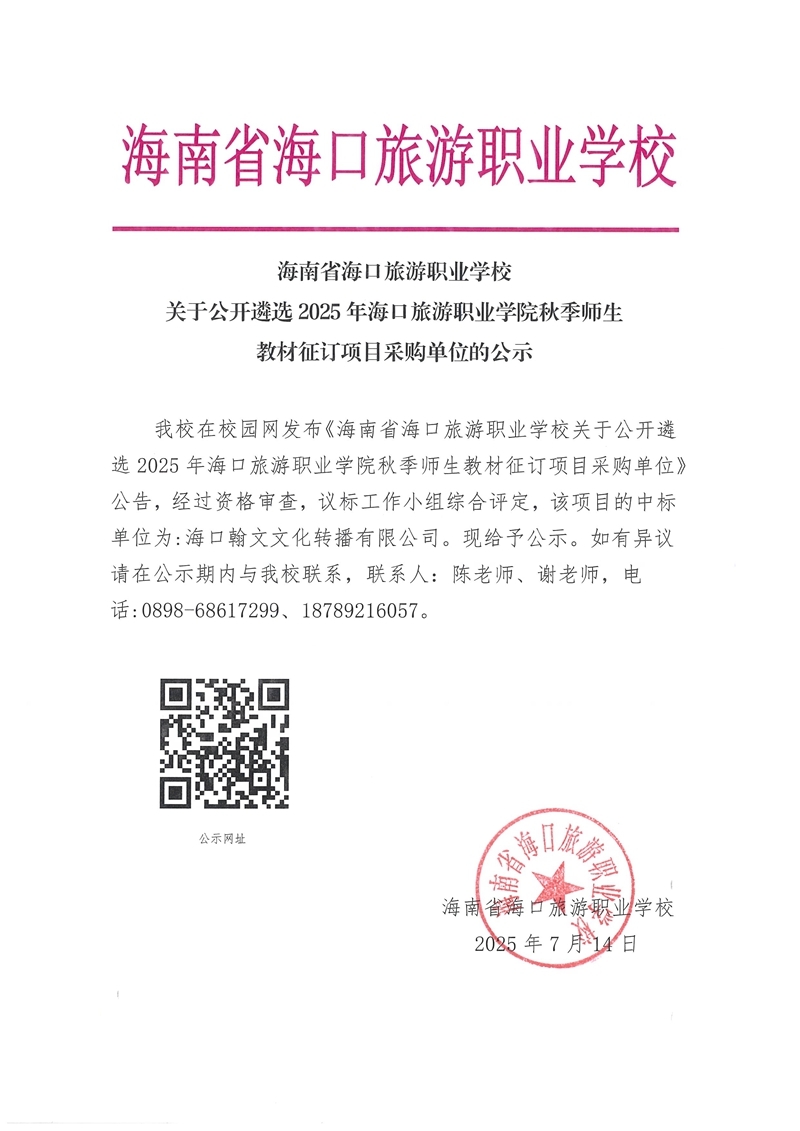 海南省海口旅游职业学校

海南省海口旅游职业学校
关于公开遴选 2025 年海口旅游职业学院秋季师生
教材征订项目采购单位的公示

我校在校园网发布《海南省海口旅游职业学校关于公开遴选 2025 年海口旅游职业学院秋季师生教材征订项目采购单位》公告，经过资格审查，议标工作小组综合评定，该项目的中标单位为:海口翰文文化转播有限公司。现给予公示。如有异议请在公示期内与我校联系，联系人：陈老师、谢老师，电话:0898-68617299、18789216057。

公示网址

海南省海口旅游职业学校

海南省海口旅游职业学校
2025 年 7 月 14 日